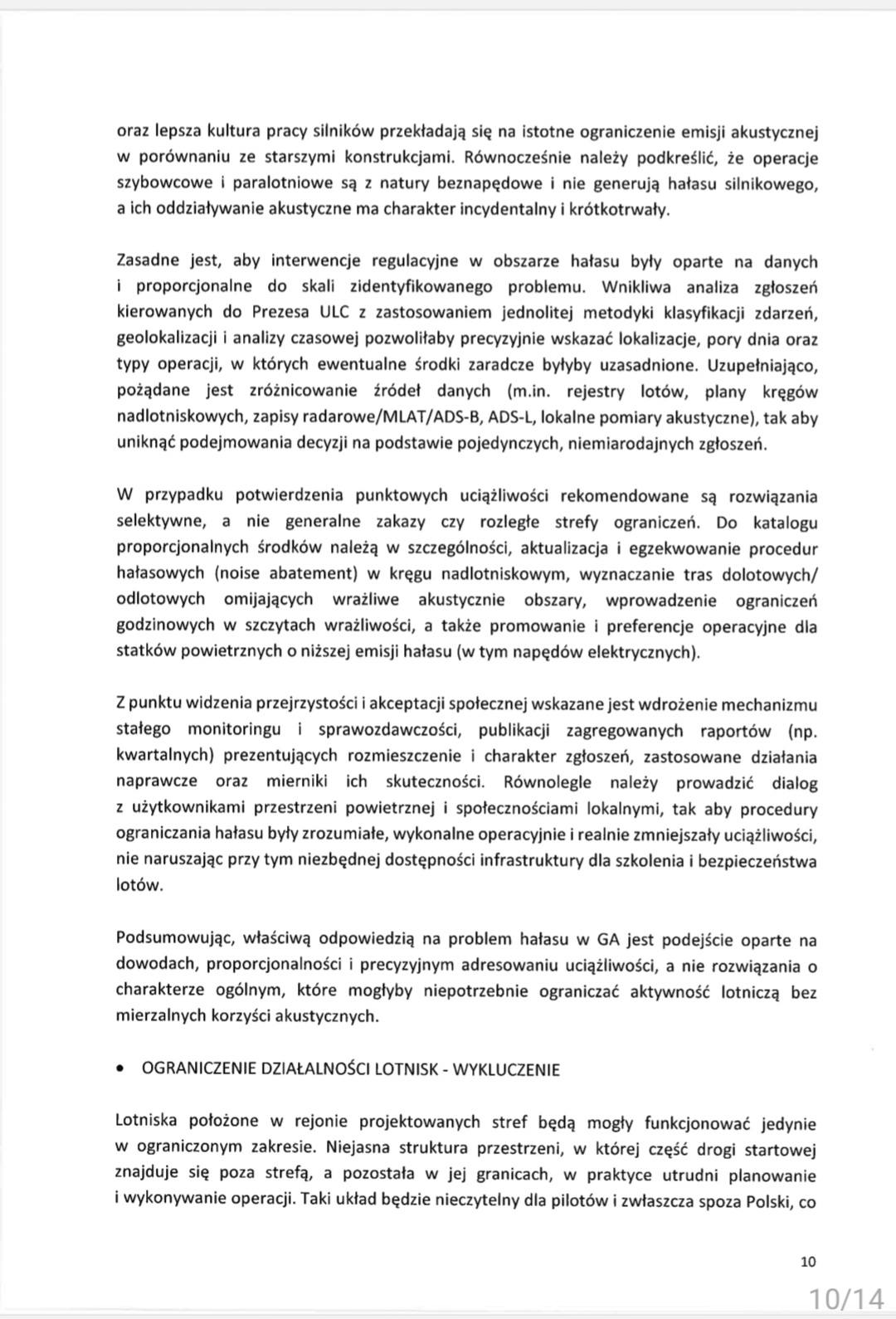 oraz lepsza kultura pracy silników przekładają się na istotne ograniczenie emisji akustycznej w porównaniu ze starszymi konstrukcjami. Równocześnie należy podkreślić, że operacje szybowcowe i paralotniowe są z natury beznapędowe i nie generują hałasu silnikowego, a ich oddziaływanie akustyczne ma charakter incydentalny i krótkotrwały.

Zasadne jest, aby interwencje regulacyjne w obszarze hałasu były oparte na danych i proporcjonalne do skali zidentyfikowanego problemu. Wnikliwa analiza zgłoszeń kierowanych do Prezesa ULC z zastosowaniem jednolitej metodyki klasyfikacji zdarzeń, geolokalizacji i analizy czasowej pozwoliłaby precyzyjnie wskazać lokalizacje, pory dnia oraz typy operacji, w których ewentualne środki zaradcze byłyby uzasadnione. Uzupełniająco, pożądane jest zróżnicowanie źródeł danych (m.in. rejestry lotów, plany kręgów nadlotniskowych, zapisy radarowe/MLAT/ADS-B, ADS-L, lokalne pomiary akustyczne), tak aby uniknąć podejmowania decyzji na podstawie pojedynczych, niemiarodajnych zgłoszeń.

W przypadku potwierdzenia punktowych uciążliwości rekomendowane są rozwiązania selektywne, a nie generalne zakazy czy rozległe strefy ograniczeń. Do katalogu proporcjonalnych środków należą w szczególności, aktualizacja i egzekwowanie procedur hałasowych (noise abatement) w kręgu nadlotniskowym, wyznaczanie tras dolotowych/ odlotowych omijających wrażliwe akustycznie obszary, wprowadzenie ograniczeń godzinowych w szczytach wrażliwości, a także promowanie i preferencje operacyjne dla statków powietrznych o niższej emisji hałasu (w tym napędów elektrycznych).

Z punktu widzenia przejrzystości i akceptacji społecznej wskazane jest wdrożenie mechanizmu stałego monitoringu i sprawozdawczości, publikacji zagregowanych raportów (np. kwartalnych) prezentujących rozmieszczenie i charakter zgłoszeń, zastosowane działania naprawcze oraz mierniki ich skuteczności. Równolegle należy prowadzić dialog z użytkownikami przestrzeni powietrznej i społecznościami lokalnymi, tak aby procedury ograniczania hałasu były zrozumiałe, wykonalne operacyjnie i realnie zmniejszały uciążliwości, nie naruszając przy tym niezbędnej dostępności infrastruktury dla szkolenia i bezpieczeństwa lotów.

Podsumowując, właściwą odpowiedzią na problem hałasu w GA jest podejście oparte na dowodach, proporcjonalności i precyzyjnym adresowaniu uciążliwości, a nie rozwiązania o charakterze ogólnym, które mogłyby niepotrzebnie ograniczać aktywność lotniczą bez mierzalnych korzyści akustycznych.

• OGRANICZENIE DZIAŁALNOŚCI LOTNISK - WYKLUCZENIE

Lotniska położone w rejonie projektowanych stref będą mogły funkcjonować jedynie w ograniczonym zakresie. Niejasna struktura przestrzeni, w której część drogi startowej znajduje się poza strefą, a pozostała w jej granicach, w praktyce utrudni planowanie i wykonywanie operacji. Taki układ będzie nieczytelny dla pilotów i zwłaszcza spoza Polski, co

10

10/14